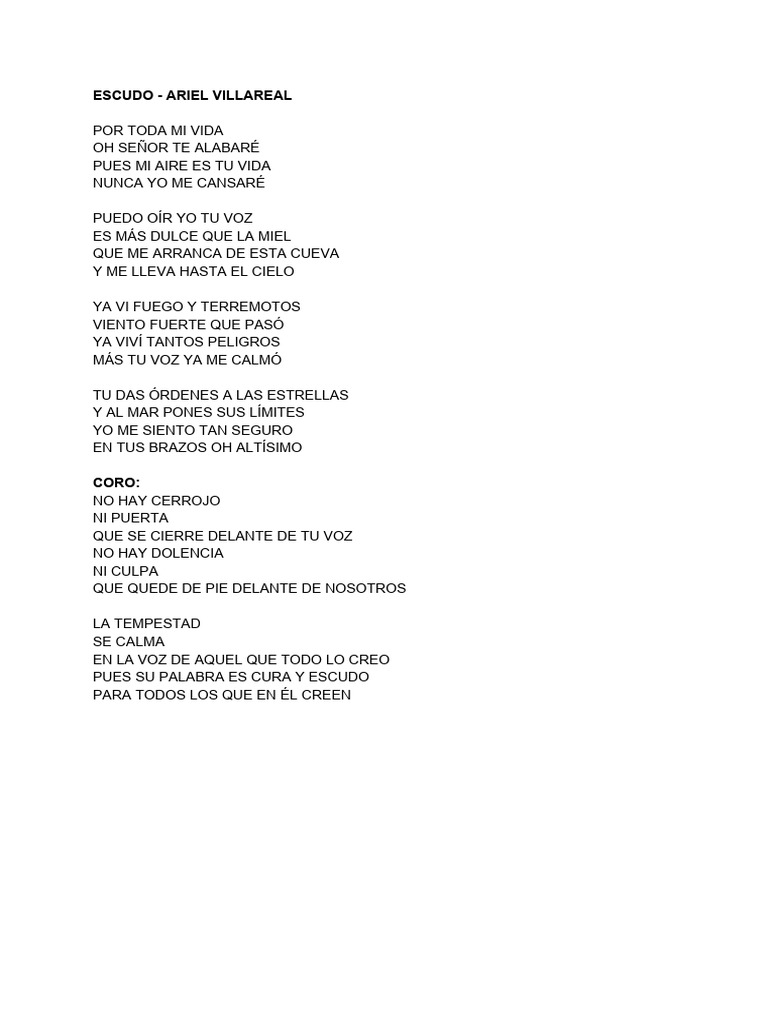 ESCUDO - ARIEL VILLAREAL

POR TODA MI VIDA
OH SEÑOR TE ALABARÉ
PUES MI AIRE ES TU VIDA
NUNCA YO ME CANSARÉ

PUEDO OÍR YO TU VOZ
ES MÁS DULCE QUE LA MIEL
QUE ME ARRANCA DE ESTA CUEVA
Y ME LLEVA HASTA EL CIELO

YA VI FUEGO Y TERREMOTOS
VIENTO FUERTE QUE PASÓ
YA VIVÍ TANTOS PELIGROS
MÁS TU VOZ YA ME CALMÓ

TU DAS ÓRDENES A LAS ESTRELLAS
Y AL MAR PONES SUS LÍMITES
YO ME SIENTO TAN SEGURO
EN TUS BRAZOS OH ALTÍSIMO

CORO:
NO HAY CERROJO
NI PUERTA
QUE SE CIERRE DELANTE DE TU VOZ
NO HAY DOLENCIA
NI CULPA
QUE QUEDE DE PIE DELANTE DE NOSOTROS

LA TEMPESTAD
SE CALMA
EN LA VOZ DE AQUEL QUE TODO LO CREO
PUES SU PALABRA ES CURA Y ESCUDO
PARA TODOS LOS QUE EN ÉL CREEN